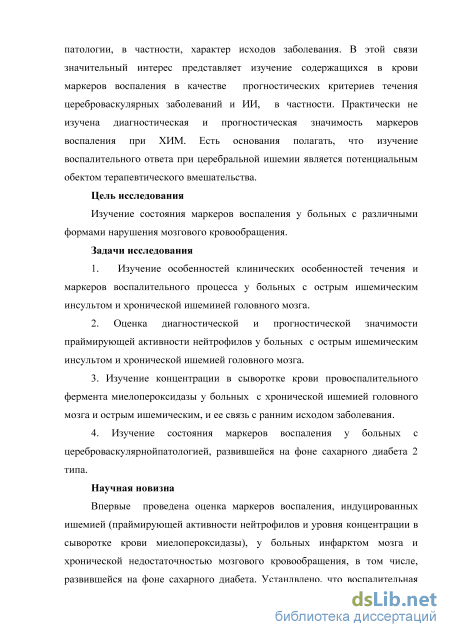 патологии, в частности, характер исходов заболевания. В этой связи значительный интерес представляет изучение содержащихся в крови маркеров воспаления в качестве прогностических критериев течения цереброваскулярных заболеваний и ИИ, в частности. Практически не изучена диагностическая и прогностическая значимость маркеров воспаления при ХИМ. Есть основания полагать, что изучение воспалительного ответа при церебральной ишемии является потенциальным обектом терапевтического вмешательства.

Цель исследования

Изучение состояния маркеров воспаления у больных с различными формами нарушения мозгового кровообращения.

Задачи исследования

1. Изучение особенностей клинических особенностей течения и маркеров воспалительного процесса у больных с острым ишемическим инсультом и хронической ишемиией головного мозга.

2. Оценка диагностической и прогностической значимости праймирующей активности нейтрофилов у больных с острым ишемическим инсультом и хронической ишемией головного мозга.

3. Изучение концентрации в сыворотке крови провоспалительного фермента миелопероксидазы у больных с хронической ишемией головного мозга и острым ишемическим, и ее связь с ранним исходом заболевания.

4. Изучение состояния маркеров воспаления у больных с цереброваскулярнойпатологией, развившейся на фоне сахарного диабета 2 типа.

Научная новизна

Впервые проведена оценка маркеров воспаления, индуцированных ишемией (праймирующей активности нейтрофилов и уровня концентрации в сыворотке крови миелопероксидазы), у больных инфарктом мозга и хронической недостаточностью мозгового кровообращения, в том числе, развившейся на фоне сахарного диабета. Установлено, что воспалительная

dsLib.net
библиотека диссертаций